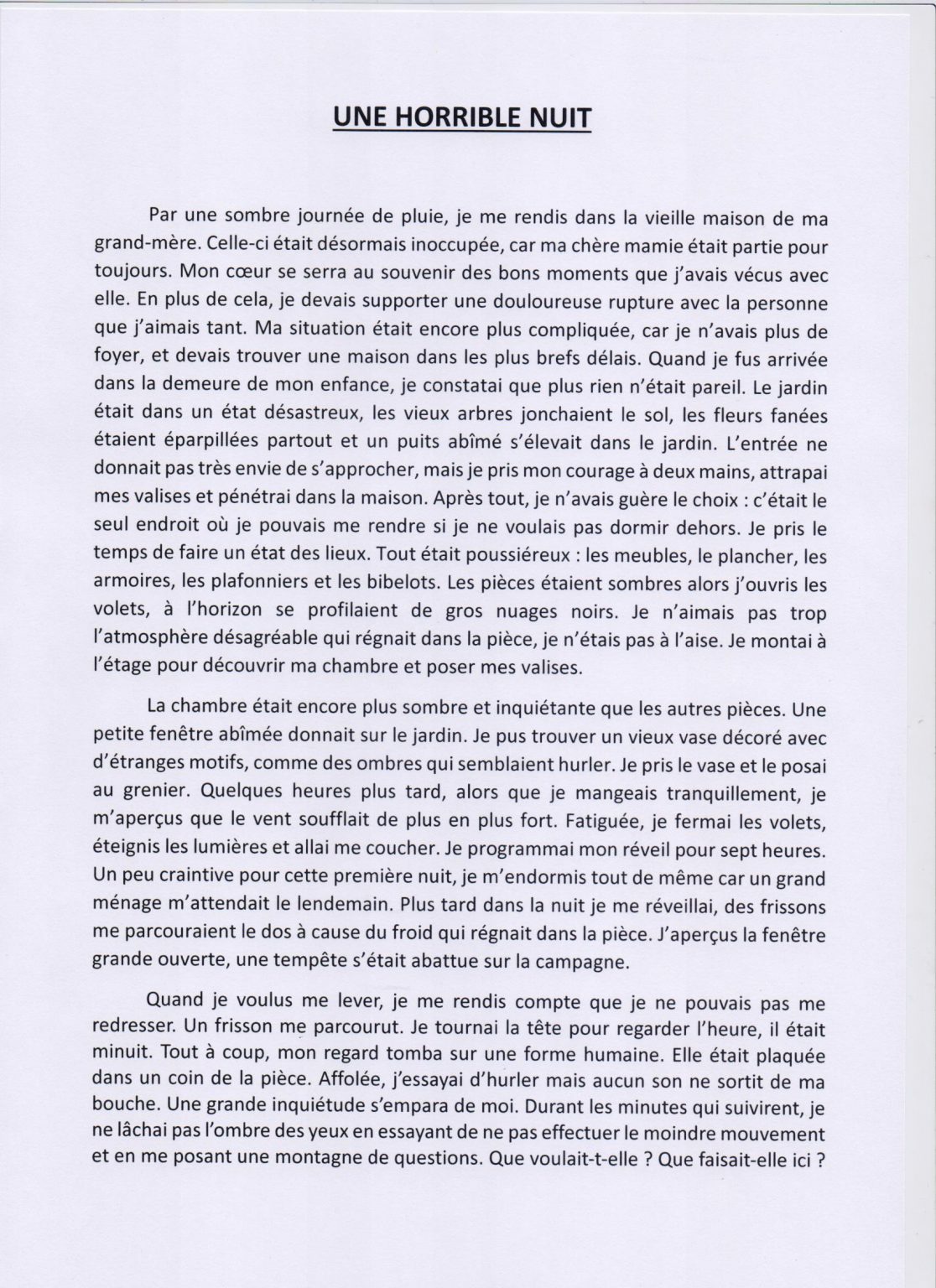 UNE HORRIBLE NUIT

Par une sombre journée de pluie, je me rendis dans la vieille maison de ma grand-mère. Celle-ci était désormais inoccupée, car ma chère mamie était partie pour toujours. Mon cœur se serra au souvenir des bons moments que j'avais vécus avec elle. En plus de cela, je devais supporter une douloureuse rupture avec la personne que j'aimais tant. Ma situation était encore plus compliquée, car je n'avais plus de foyer, et devais trouver une maison dans les plus brefs délais. Quand je fus arrivée dans la demeure de mon enfance, je constatai que plus rien n'était pareil. Le jardin était dans un état désastreux, les vieux arbres jonchaient le sol, les fleurs fanées étaient éparpillées partout et un puits abîmé s'élevait dans le jardin. L'entrée ne donnait pas très envie de s'approcher, mais je pris mon courage à deux mains, attrapai mes valises et pénétrai dans la maison. Après tout, je n'avais guère le choix : c'était le seul endroit où je pouvais me rendre si je ne voulais pas dormir dehors. Je pris le temps de faire un état des lieux. Tout était poussiéreux : les meubles, le plancher, les armoires, les plafonniers et les bibelots. Les pièces étaient sombres alors j'ouvris les volets, à l'horizon se profilaient de gros nuages noirs. Je n'aimais pas trop l'atmosphère désagréable qui régnait dans la pièce, je n'étais pas à l'aise. Je montai à l'étage pour découvrir ma chambre et poser mes valises.

La chambre était encore plus sombre et inquiétante que les autres pièces. Une petite fenêtre abîmée donnait sur le jardin. Je pus trouver un vieux vase décoré avec d'étranges motifs, comme des ombres qui semblaient hurler. Je pris le vase et le posai au grenier. Quelques heures plus tard, alors que je mangeais tranquillement, je m'aperçus que le vent soufflait de plus en plus fort. Fatiguée, je fermai les volets, éteignis les lumières et allai me coucher. Je programmai mon réveil pour sept heures. Un peu craintive pour cette première nuit, je m'endormis tout de même car un grand ménage m'attendait le lendemain. Plus tard dans la nuit je me réveillai, des frissons me parcouraient le dos à cause du froid qui régnait dans la pièce. J'aperçus la fenêtre grande ouverte, une tempête s'était abattue sur la campagne.

Quand je voulus me lever, je me rendis compte que je ne pouvais pas me redresser. Un frisson me parcourut. Je tournai la tête pour regarder l'heure, il était minuit. Tout à coup, mon regard tomba sur une forme humaine. Elle était plaquée dans un coin de la pièce. Affolée, j'essayai d'hurler mais aucun son ne sortit de ma bouche. Une grande inquiétude s'empara de moi. Durant les minutes qui suivirent, je ne lâchai pas l'ombre des yeux en essayant de ne pas effectuer le moindre mouvement et en me posant une montagne de questions. Que voulait-t-elle ? Que faisait-elle ici ?